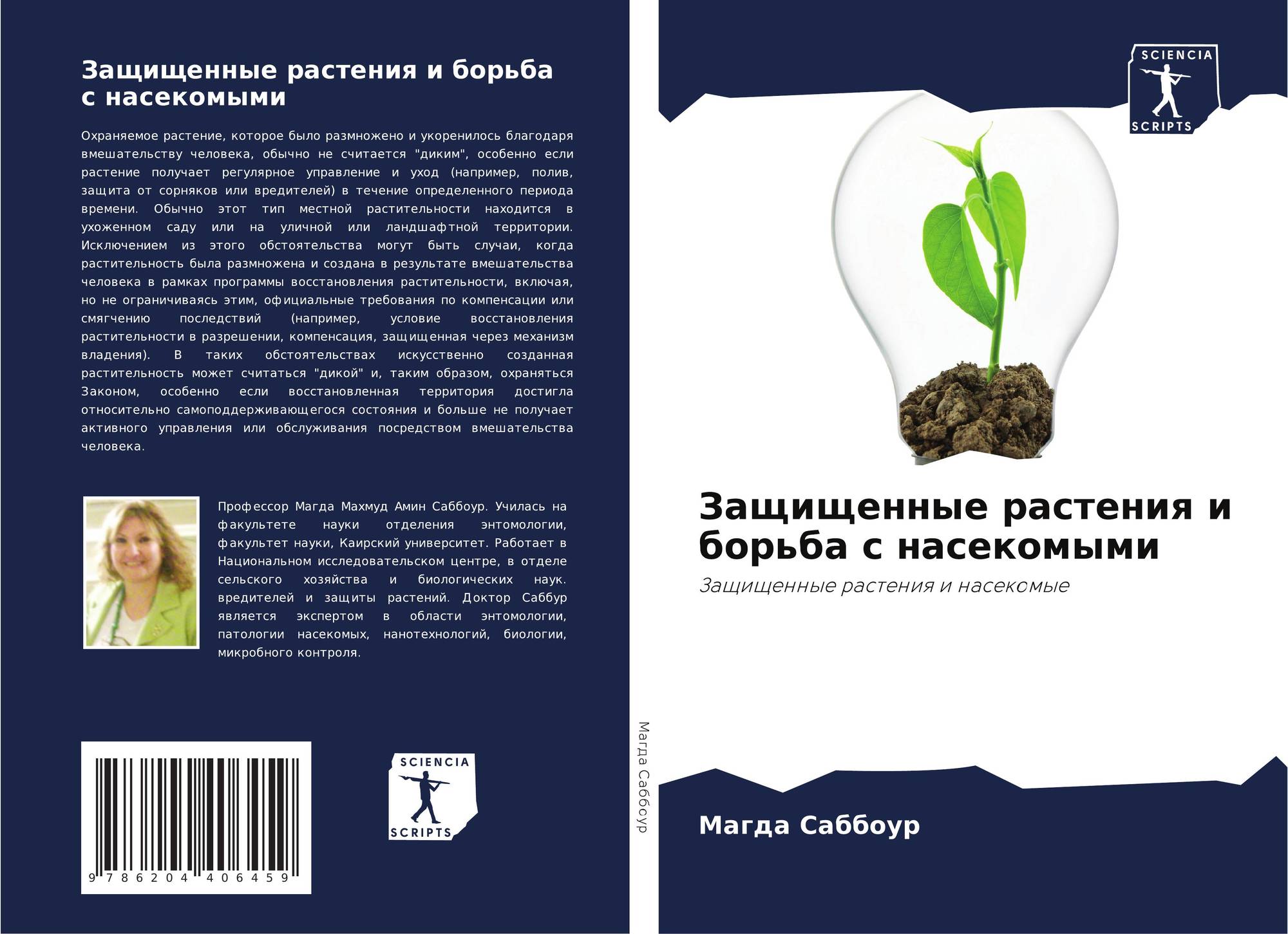 Защищенные растения и борьба с насекомыми

Охраняемое растение, которое было размножено и укоренилось благодаря вмешательству человека, обычно не считается "диким", особенно если растение получает регулярное управление и уход (например, полив, защита от сорняков или вредителей) в течение определенного периода времени. Обычно этот тип местной растительности находится в ухоженном саду или на уличной или ландшафтной территории. Исключением из этого обстоятельства могут быть случаи, когда растительность была размножена и создана в результате вмешательства человека в рамках программы восстановления растительности, включая, но не ограничиваясь этим, официальные требования по компенсации или смягчению последствий (например, условие восстановления растительности в разрешении, компенсация, защищенная через механизм владения). В таких обстоятельствах искусственно созданная растительность может считаться "дикой" и, таким образом, охраняться Законом, особенно если восстановленная территория достигла относительно самоподдерживающегося состояния и больше не получает активного управления или обслуживания посредством вмешательства человека.

Профессор Магда Махмуд Амин Саббоур. Училась на факультете науки отделения энтомологии, факультет науки, Каирский университет. Работает в Национальном исследовательском центре, в отделе сельского хозяйства и биологических наук. вредителей и защиты растений. Доктор Саббур является экспертом в области энтомологии, патологии насекомых, нанотехнологий, биологии, микробного контроля.

9 786204 406459

SCIENCIA
SCRIPTS

Магда Саббоур

SCIENCIA
SCRIPTS

Защищенные растения и борьба с насекомыми

Защищенные растения и насекомые

Магда Саббоур